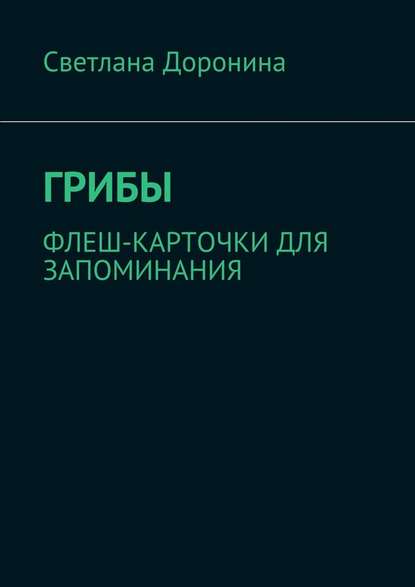 Светлана Доронина

ГРИБЫ

ФЛЕШ-КАРТОЧКИ ДЛЯ ЗАПОМИНАНИЯ